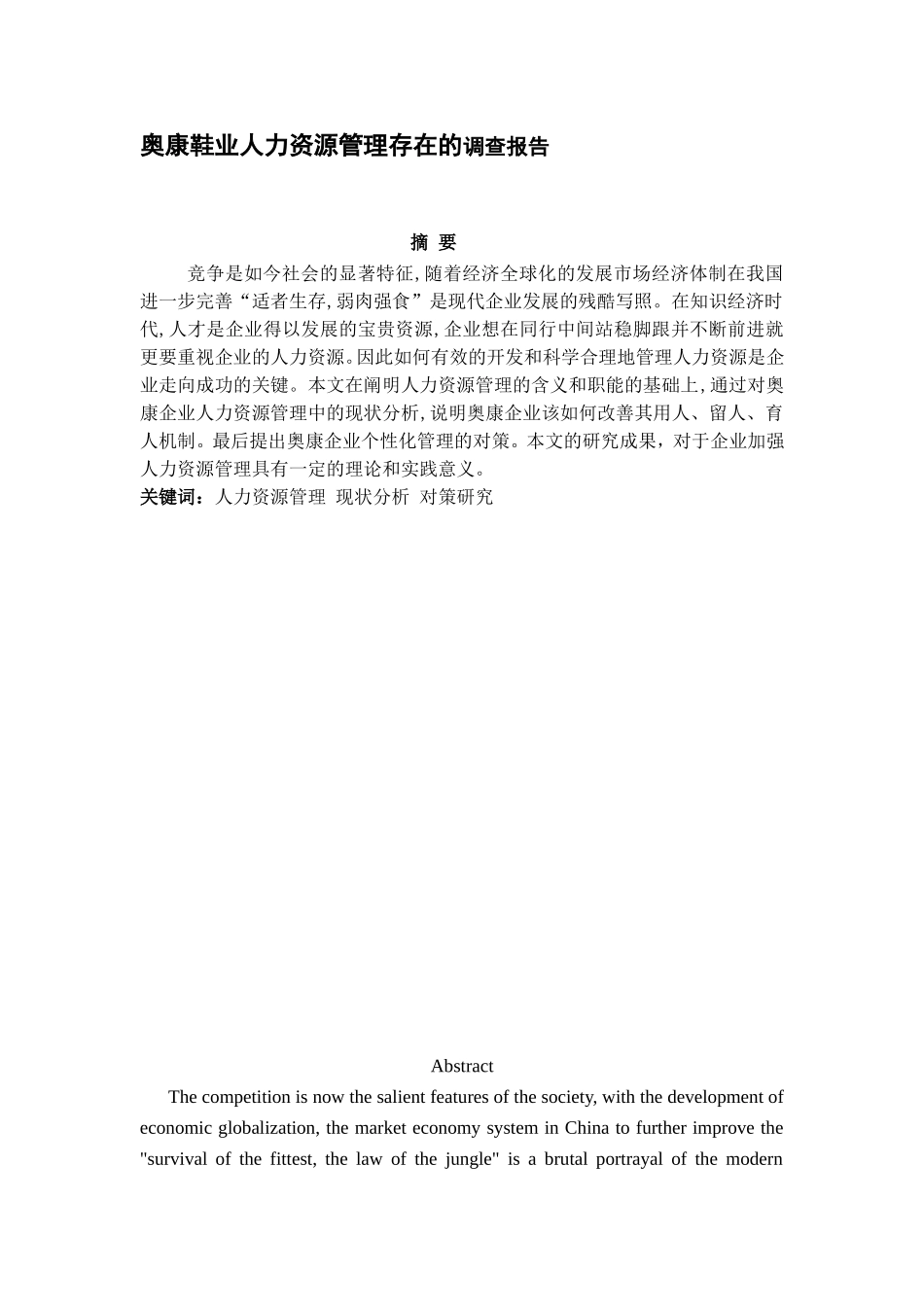 奥康鞋业人力资源管理存在的调查报告

摘 要

竞争是如今社会的显著特征,随着经济全球化的发展市场经济体制在我国进一步完善“适者生存,弱肉强食”是现代企业发展的残酷写照。在知识经济时代,人才是企业得以发展的宝贵资源,企业想在同行中间站稳脚跟并不断前进就更要重视企业的人力资源。因此如何有效的开发和科学合理地管理人力资源是企业走向成功的关键。本文在阐明人力资源管理的含义和职能的基础上,通过对奥康企业人力资源管理中的现状分析,说明奥康企业该如何改善其用人、留人、育人机制。最后提出奥康企业个性化管理的对策。本文的研究成果，对于企业加强人力资源管理具有一定的理论和实践意义。

关键词：人力资源管理 现状分析 对策研究

Abstract

The competition is now the salient features of the society, with the development of economic globalization, the market economy system in China to further improve the "survival of the fittest, the law of the jungle" is a brutal portrayal of the modern